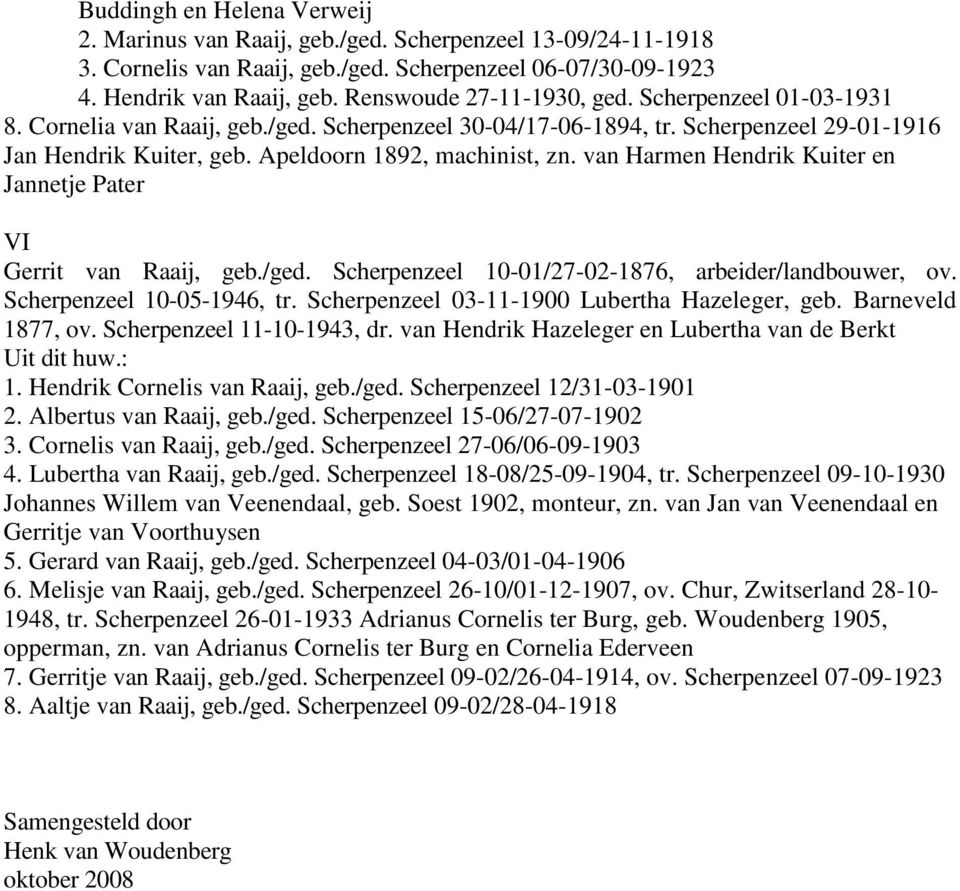 Buddingh en Helena Verweij
2. Marinus van Raaij, geb./ged. Scherpenzeel 13-09/24-11-1918
3. Cornelis van Raaij, geb./ged. Scherpenzeel 06-07/30-09-1923
4. Hendrik van Raaij, geb. Renswoude 27-11-1930, ged. Scherpenzeel 01-03-1931
8. Cornelia van Raaij, geb./ged. Scherpenzeel 30-04/17-06-1894, tr. Scherpenzeel 29-01-1916 Jan Hendrik Kuiter, geb. Apeldoorn 1892, machinist, zn. van Harmen Hendrik Kuiter en Jannetje Pater

VI
Gerrit van Raaij, geb./ged. Scherpenzeel 10-01/27-02-1876, arbeider/landbouwer, ov. Scherpenzeel 10-05-1946, tr. Scherpenzeel 03-11-1900 Lubertha Hazeleger, geb. Barneveld 1877, ov. Scherpenzeel 11-10-1943, dr. van Hendrik Hazeleger en Lubertha van de Berkt
Uit dit huw.:
1. Hendrik Cornelis van Raaij, geb./ged. Scherpenzeel 12/31-03-1901
2. Albertus van Raaij, geb./ged. Scherpenzeel 15-06/27-07-1902
3. Cornelis van Raaij, geb./ged. Scherpenzeel 27-06/06-09-1903
4. Lubertha van Raaij, geb./ged. Scherpenzeel 18-08/25-09-1904, tr. Scherpenzeel 09-10-1930 Johannes Willem van Veenendaal, geb. Soest 1902, monteur, zn. van Jan van Veenendaal en Gerritje van Voorthuysen
5. Gerard van Raaij, geb./ged. Scherpenzeel 04-03/01-04-1906
6. Melisje van Raaij, geb./ged. Scherpenzeel 26-10/01-12-1907, ov. Chur, Zwitserland 28-10-1948, tr. Scherpenzeel 26-01-1933 Adrianus Cornelis ter Burg, geb. Woudenberg 1905, opperman, zn. van Adrianus Cornelis ter Burg en Cornelia Ederveen
7. Gerritje van Raaij, geb./ged. Scherpenzeel 09-02/26-04-1914, ov. Scherpenzeel 07-09-1923
8. Aaltje van Raaij, geb./ged. Scherpenzeel 09-02/28-04-1918

Samengesteld door
Henk van Woudenberg
oktober 2008